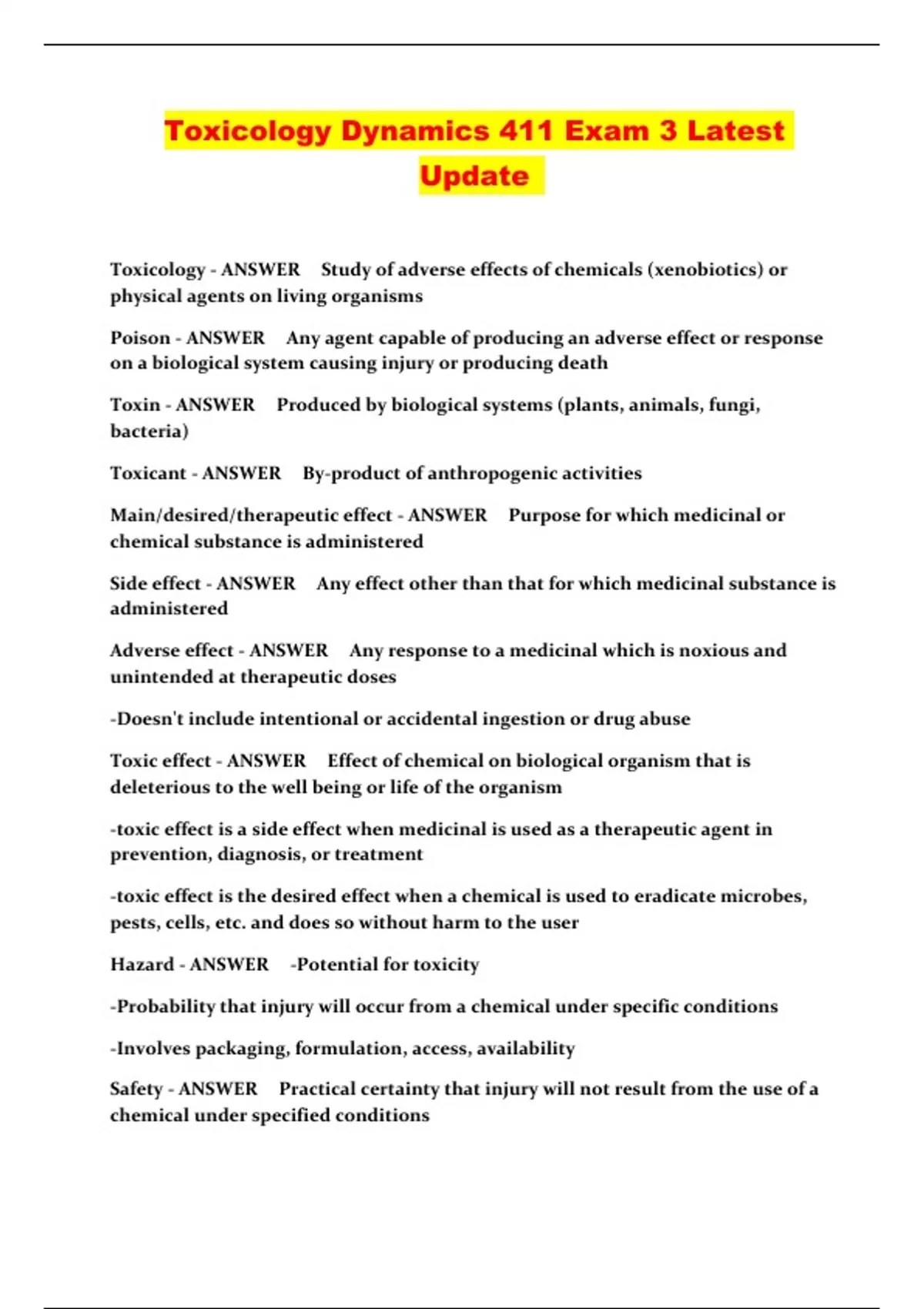 Toxicology Dynamics 411 Exam 3 Latest Update

Toxicology - ANSWER Study of adverse effects of chemicals (xenobiotics) or physical agents on living organisms

Poison - ANSWER Any agent capable of producing an adverse effect or response on a biological system causing injury or producing death

Toxin - ANSWER Produced by biological systems (plants, animals, fungi, bacteria)

Toxicant - ANSWER By-product of anthropogenic activities

Main/desired/therapeutic effect - ANSWER Purpose for which medicinal or chemical substance is administered

Side effect - ANSWER Any effect other than that for which medicinal substance is administered

Adverse effect - ANSWER Any response to a medicinal which is noxious and unintended at therapeutic doses

-Doesn't include intentional or accidental ingestion or drug abuse

Toxic effect - ANSWER Effect of chemical on biological organism that is deleterious to the well being or life of the organism

-toxic effect is a side effect when medicinal is used as a therapeutic agent in prevention, diagnosis, or treatment

-toxic effect is the desired effect when a chemical is used to eradicate microbes, pests, cells, etc. and does so without harm to the user

Hazard - ANSWER -Potential for toxicity

-Probability that injury will occur from a chemical under specific conditions

-Involves packaging, formulation, access, availability

Safety - ANSWER Practical certainty that injury will not result from the use of a chemical under specified conditions